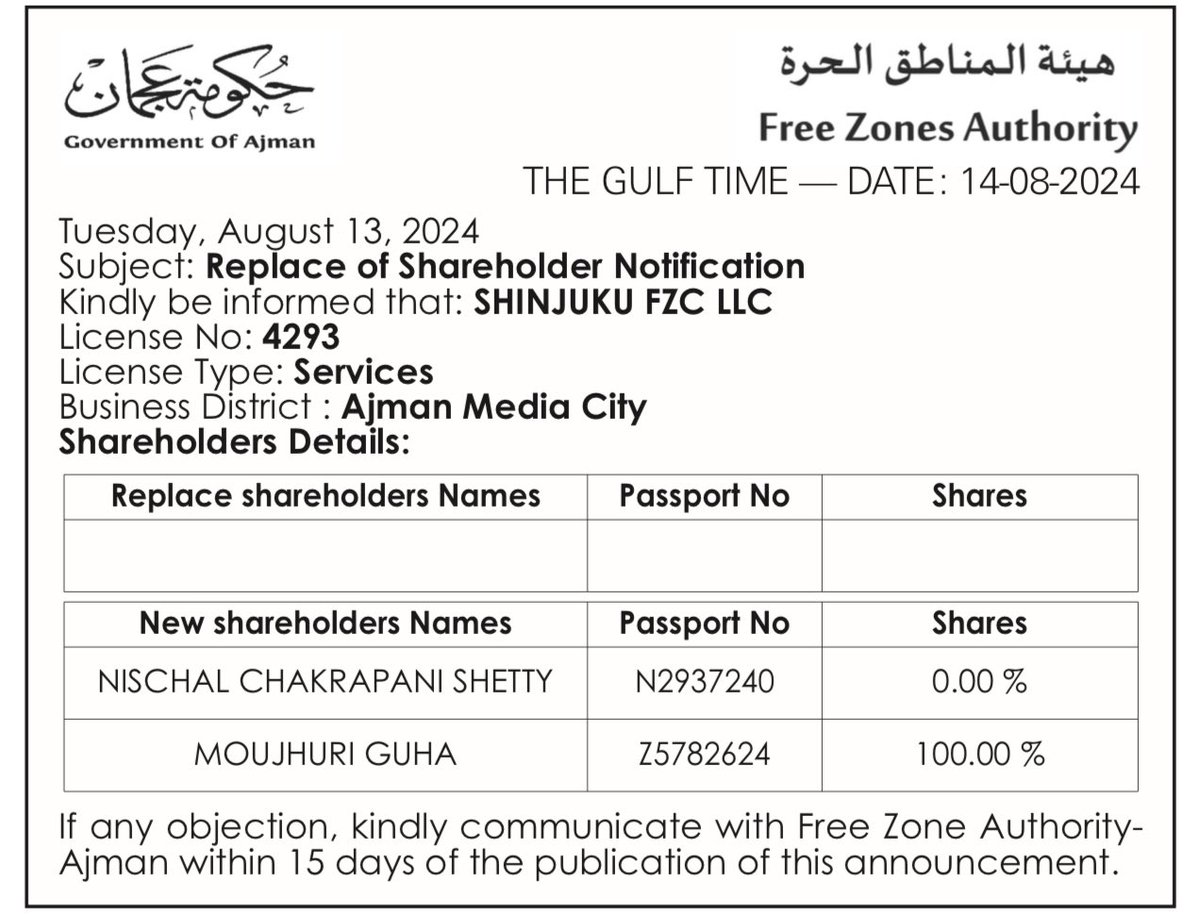 حكومة عجمان
Government Of Ajman

هيئة المناطق الحرة
Free Zones Authority

THE GULF TIME — DATE: 14-08-2024

Tuesday, August 13, 2024
Subject: Replace of Shareholder Notification
Kindly be informed that: SHINJUKU FZC LLC
License No: 4293
License Type: Services
Business District : Ajman Media City
Shareholders Details:

| Replace shareholders Names | Passport No | Shares |
|---|---|---|
| | | |

| New shareholders Names | Passport No | Shares |
|---|---|---|
| NISCHAL CHAKRAPANI SHETTY | N2937240 | 0.00 % |
| MOUJHURI GUHA | Z5782624 | 100.00 % |

If any objection, kindly communicate with Free Zone Authority-Ajman within 15 days of the publication of this announcement.